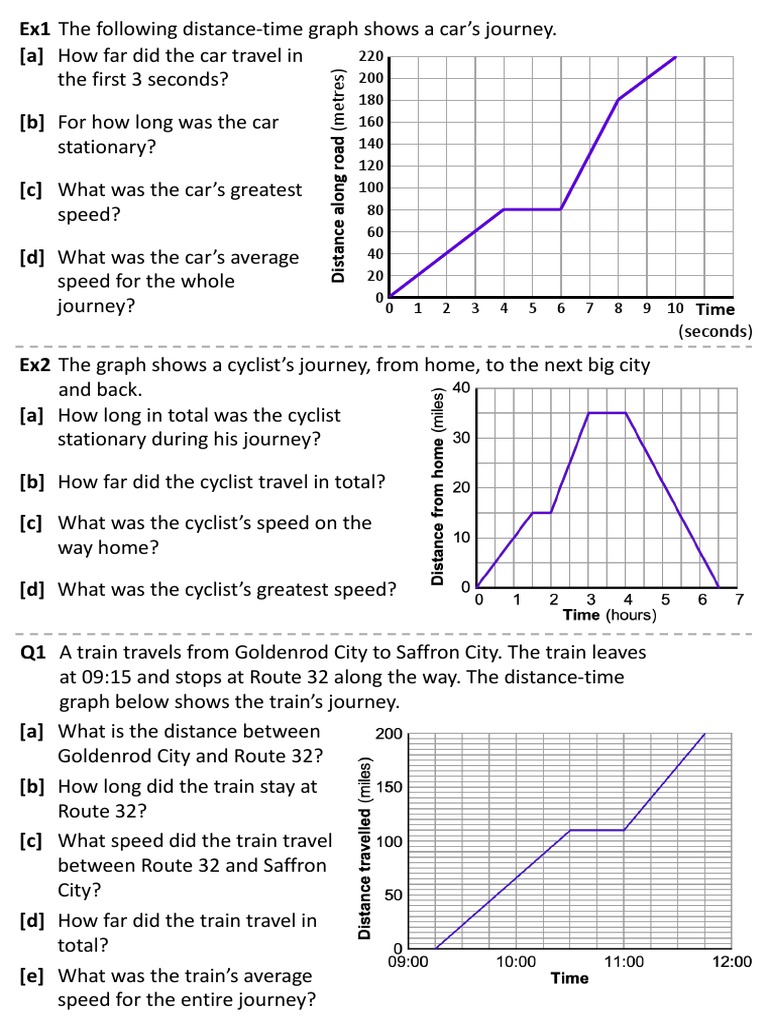 Ex1 The following distance-time graph shows a car's journey.

[a] How far did the car travel in the first 3 seconds?

[b] For how long was the car stationary?

[c] What was the car's greatest speed?

[d] What was the car's average speed for the whole journey?

Distance along road (metres)
220
200
180
160
140
120
100
80
60
40
20
0
0 1 2 3 4 5 6 7 8 9 10 Time (seconds)

Ex2 The graph shows a cyclist's journey, from home, to the next big city and back.

[a] How long in total was the cyclist stationary during his journey?

[b] How far did the cyclist travel in total?

[c] What was the cyclist's speed on the way home?

[d] What was the cyclist's greatest speed?

Distance from home (miles)
40
30
20
10
0
0 1 2 3 4 5 6 7
Time (hours)

Q1 A train travels from Goldenrod City to Saffron City. The train leaves at 09:15 and stops at Route 32 along the way. The distance-time graph below shows the train's journey.

[a] What is the distance between Goldenrod City and Route 32?

[b] How long did the train stay at Route 32?

[c] What speed did the train travel between Route 32 and Saffron City?

[d] How far did the train travel in total?

[e] What was the train's average speed for the entire journey?

Distance travelled (miles)
200
150
100
50
0
09:00 10:00 11:00 12:00
Time